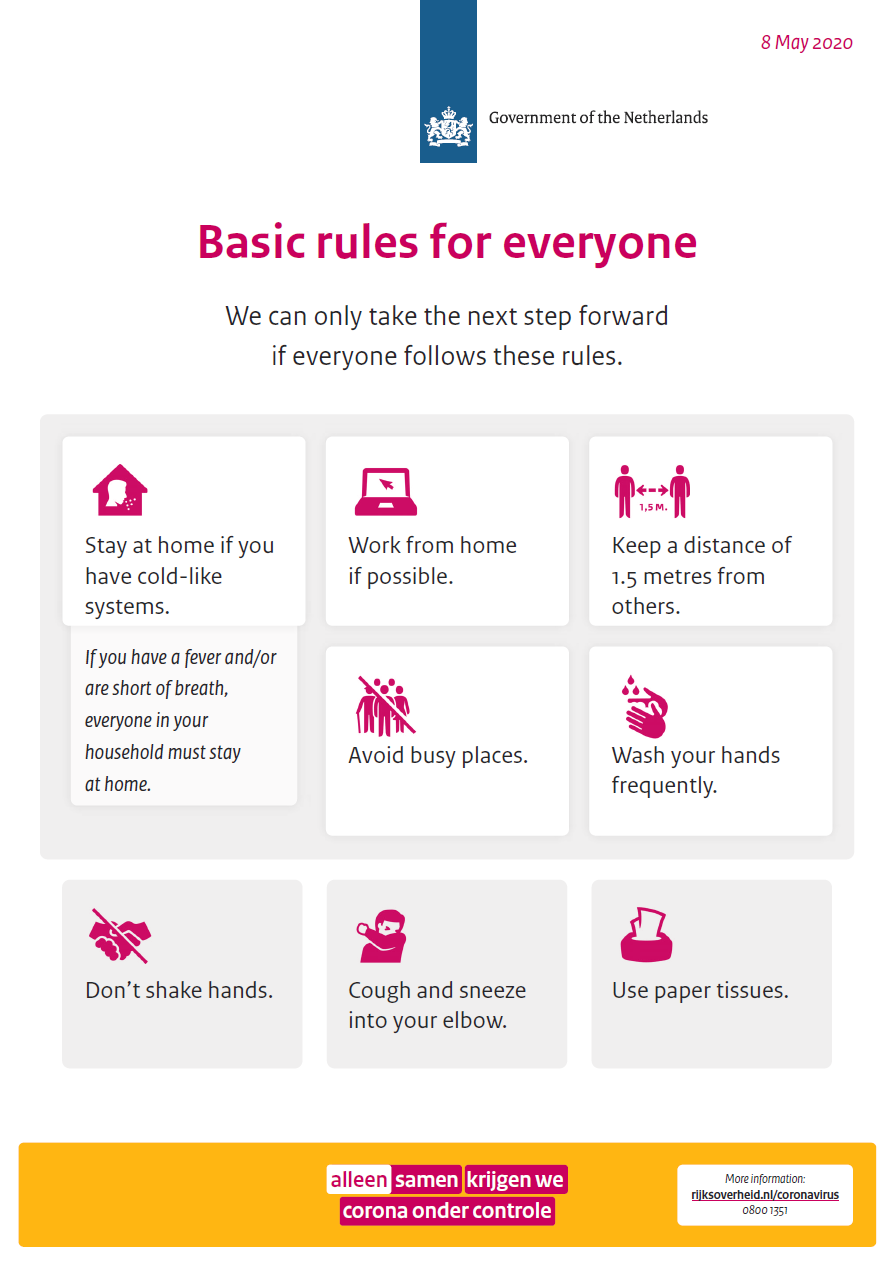 8 May 2020

Government of the Netherlands

Basic rules for everyone

We can only take the next step forward if everyone follows these rules.

Stay at home if you have cold-like systems.

If you have a fever and/or are short of breath, everyone in your household must stay at home.

Work from home if possible.

1,5 M.

Keep a distance of 1.5 metres from others.

Avoid busy places.

Wash your hands frequently.

Don't shake hands.

Cough and sneeze into your elbow.

Use paper tissues.

alleen samen krijgen we corona onder controle

More information:
rijksoverheid.nl/coronavirus
0800 1351